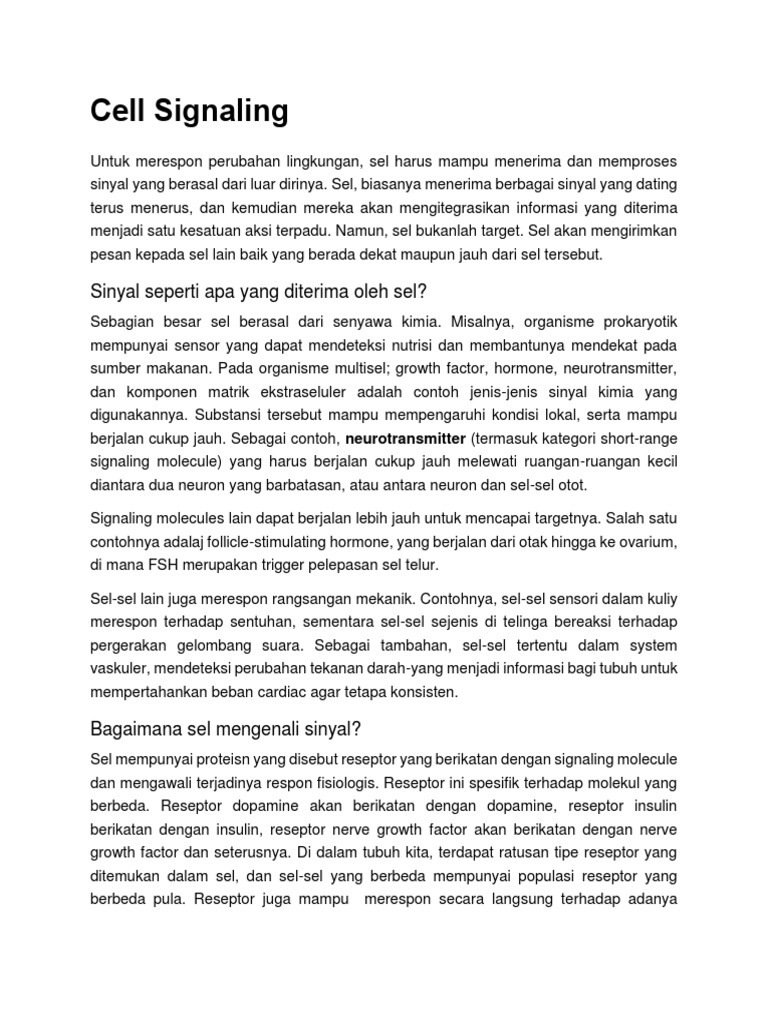 Cell Signaling

Untuk merespon perubahan lingkungan, sel harus mampu menerima dan memproses sinyal yang berasal dari luar dirinya. Sel, biasanya menerima berbagai sinyal yang dating terus menerus, dan kemudian mereka akan mengitegrasikan informasi yang diterima menjadi satu kesatuan aksi terpadu. Namun, sel bukanlah target. Sel akan mengirimkan pesan kepada sel lain baik yang berada dekat maupun jauh dari sel tersebut.

Sinyal seperti apa yang diterima oleh sel?

Sebagian besar sel berasal dari senyawa kimia. Misalnya, organisme prokaryotik mempunyai sensor yang dapat mendeteksi nutrisi dan membantunya mendekat pada sumber makanan. Pada organisme multisel; growth factor, hormone, neurotransmitter, dan komponen matrik ekstraseluler adalah contoh jenis-jenis sinyal kimia yang digunakannya. Substansi tersebut mampu mempengaruhi kondisi lokal, serta mampu berjalan cukup jauh. Sebagai contoh, neurotransmitter (termasuk kategori short-range signaling molecule) yang harus berjalan cukup jauh melewati ruangan-ruangan kecil diantara dua neuron yang barbatasan, atau antara neuron dan sel-sel otot.

Signaling molecules lain dapat berjalan lebih jauh untuk mencapai targetnya. Salah satu contohnya adalaj follicle-stimulating hormone, yang berjalan dari otak hingga ke ovarium, di mana FSH merupakan trigger pelepasan sel telur.

Sel-sel lain juga merespon rangsangan mekanik. Contohnya, sel-sel sensori dalam kuliy merespon terhadap sentuhan, sementara sel-sel sejenis di telinga bereaksi terhadap pergerakan gelombang suara. Sebagai tambahan, sel-sel tertentu dalam system vaskuler, mendeteksi perubahan tekanan darah-yang menjadi informasi bagi tubuh untuk mempertahankan beban cardiac agar tetapa konsisten.

Bagaimana sel mengenali sinyal?

Sel mempunyai proteisn yang disebut reseptor yang berikatan dengan signaling molecule dan mengawali terjadinya respon fisiologis. Reseptor ini spesifik terhadap molekul yang berbeda. Reseptor dopamine akan berikatan dengan dopamine, reseptor insulin berikatan dengan insulin, reseptor nerve growth factor akan berikatan dengan nerve growth factor dan seterusnya. Di dalam tubuh kita, terdapat ratusan tipe reseptor yang ditemukan dalam sel, dan sel-sel yang berbeda mempunyai populasi reseptor yang berbeda pula. Reseptor juga mampu merespon secara langsung terhadap adanya